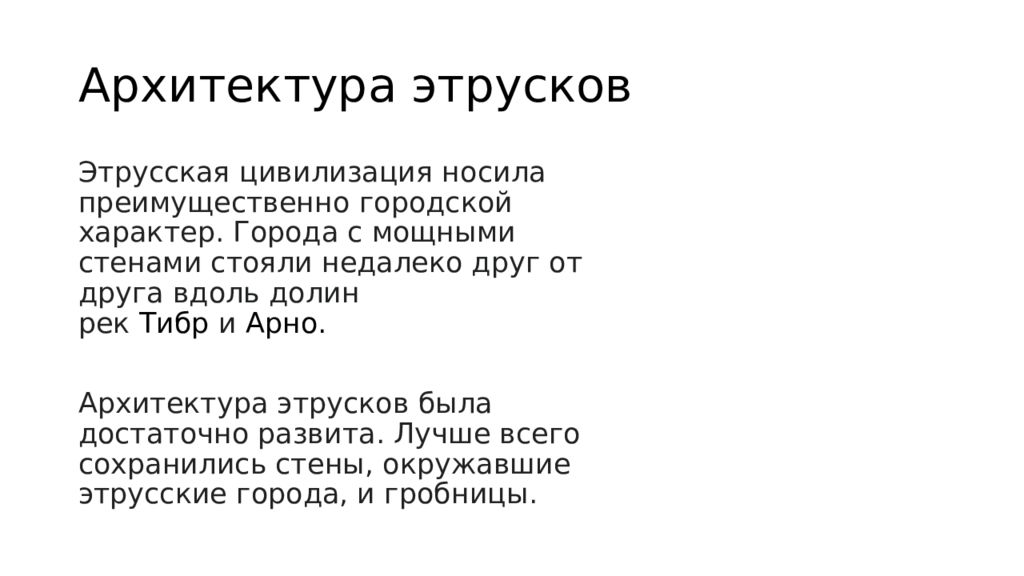 Архитектура этрусков

Этрусская цивилизация носила преимущественно городской характер. Города с мощными стенами стояли недалеко друг от друга вдоль долин рек Тибр и Арно.

Архитектура этрусков была достаточно развита. Лучше всего сохранились стены, окружавшие этрусские города, и гробницы.